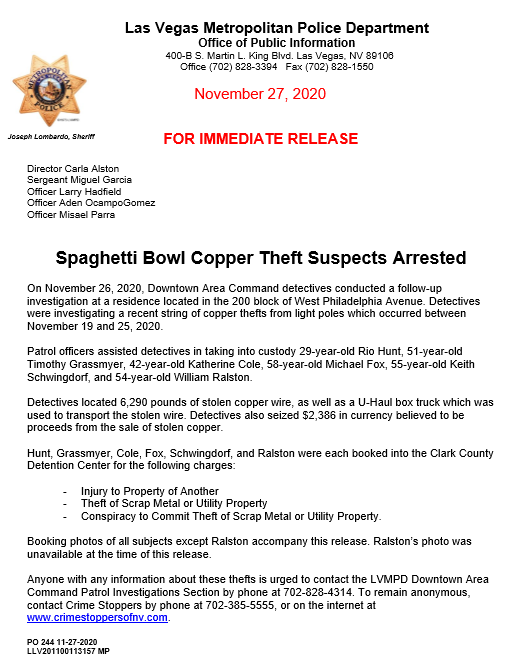 Las Vegas Metropolitan Police Department
Office of Public Information
400-B S. Martin L. King Blvd. Las Vegas, NV 89106
Office (702) 828-3394 Fax (702) 828-1550

METROPOLITAN POLICE

November 27, 2020

Joseph Lombardo, Sheriff

FOR IMMEDIATE RELEASE

Director Carla Alston
Sergeant Miguel Garcia
Officer Larry Hadfield
Officer Aden OcampoGomez
Officer Misael Parra

Spaghetti Bowl Copper Theft Suspects Arrested

On November 26, 2020, Downtown Area Command detectives conducted a follow-up investigation at a residence located in the 200 block of West Philadelphia Avenue. Detectives were investigating a recent string of copper thefts from light poles which occurred between November 19 and 25, 2020.

Patrol officers assisted detectives in taking into custody 29-year-old Rio Hunt, 51-year-old Timothy Grassmyer, 42-year-old Katherine Cole, 58-year-old Michael Fox, 55-year-old Keith Schwingdorf, and 54-year-old William Ralston.

Detectives located 6,290 pounds of stolen copper wire, as well as a U-Haul box truck which was used to transport the stolen wire. Detectives also seized $2,386 in currency believed to be proceeds from the sale of stolen copper.

Hunt, Grassmyer, Cole, Fox, Schwingdorf, and Ralston were each booked into the Clark County Detention Center for the following charges:

- Injury to Property of Another
- Theft of Scrap Metal or Utility Property
- Conspiracy to Commit Theft of Scrap Metal or Utility Property.

Booking photos of all subjects except Ralston accompany this release. Ralston's photo was unavailable at the time of this release.

Anyone with any information about these thefts is urged to contact the LVMPD Downtown Area Command Patrol Investigations Section by phone at 702-828-4314. To remain anonymous, contact Crime Stoppers by phone at 702-385-5555, or on the internet at www.crimestoppersofnv.com.

PO 244 11-27-2020
LLV201100113157 MP